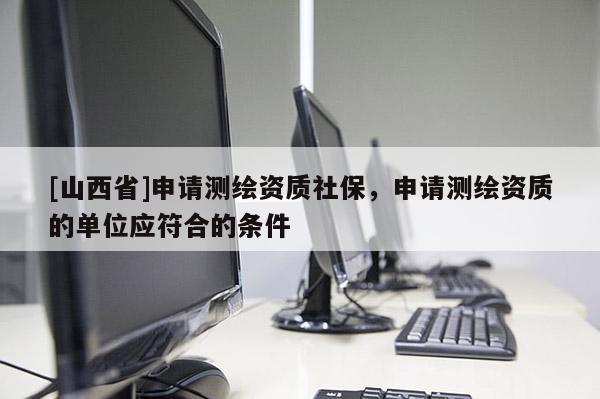 [山西省]申请测绘资质社保，申请测绘资质的单位应符合的条件